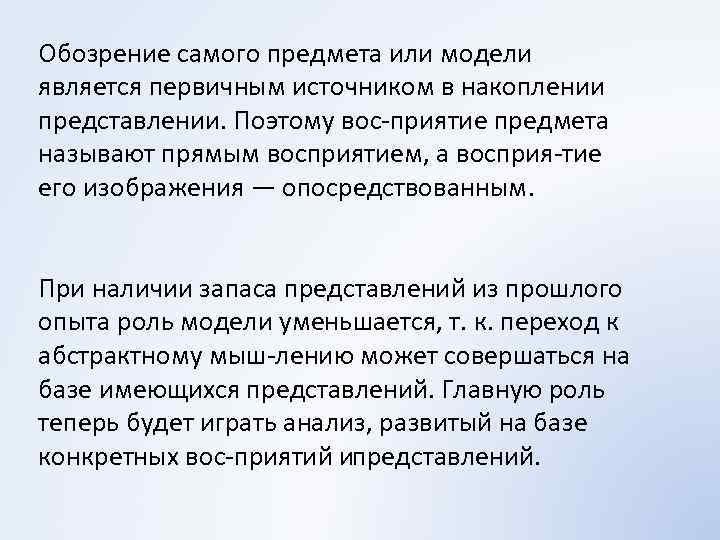 Обозрение самого предмета или модели является первичным источником в накоплении представлении. Поэтому вос-приятие предмета называют прямым восприятием, а восприя-тие его изображения — опосредствованным.

При наличии запаса представлений из прошлого опыта роль модели уменьшается, т. к. переход к абстрактному мыш-лению может совершаться на базе имеющихся представлений. Главную роль теперь будет играть анализ, развитый на базе конкретных вос-приятий ипредставлений.